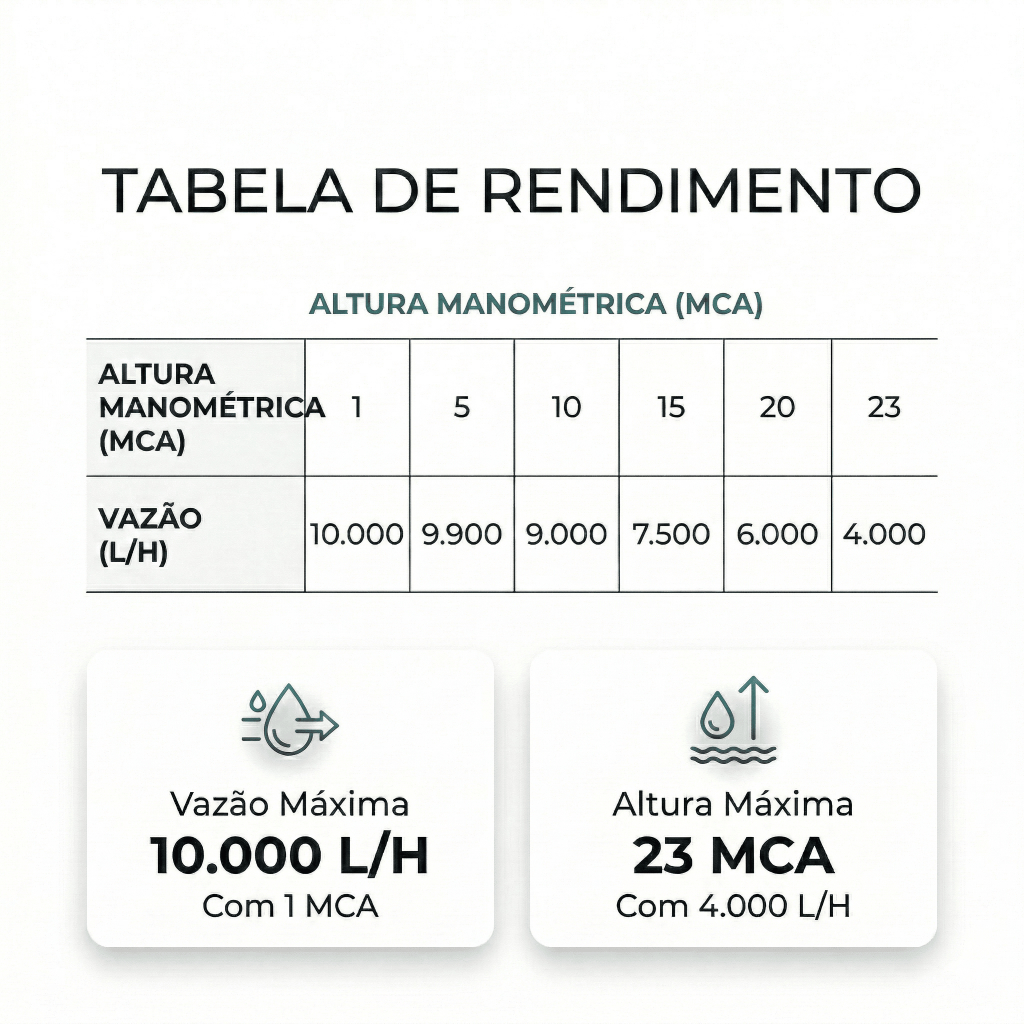 TABELA DE RENDIMENTO

ALTURA MANOMÉTRICA (MCA)

| ALTURA MANOMÉTRICA (MCA) | 1 | 5 | 10 | 15 | 20 | 23 |
|---|---|---|---|---|---|---|
| VAZÃO (L/H) | 10.000 | 9.900 | 9.000 | 7.500 | 6.000 | 4.000 |

Vazão Máxima
10.000 L/H
Com 1 MCA

Altura Máxima
23 MCA
Com 4.000 L/H